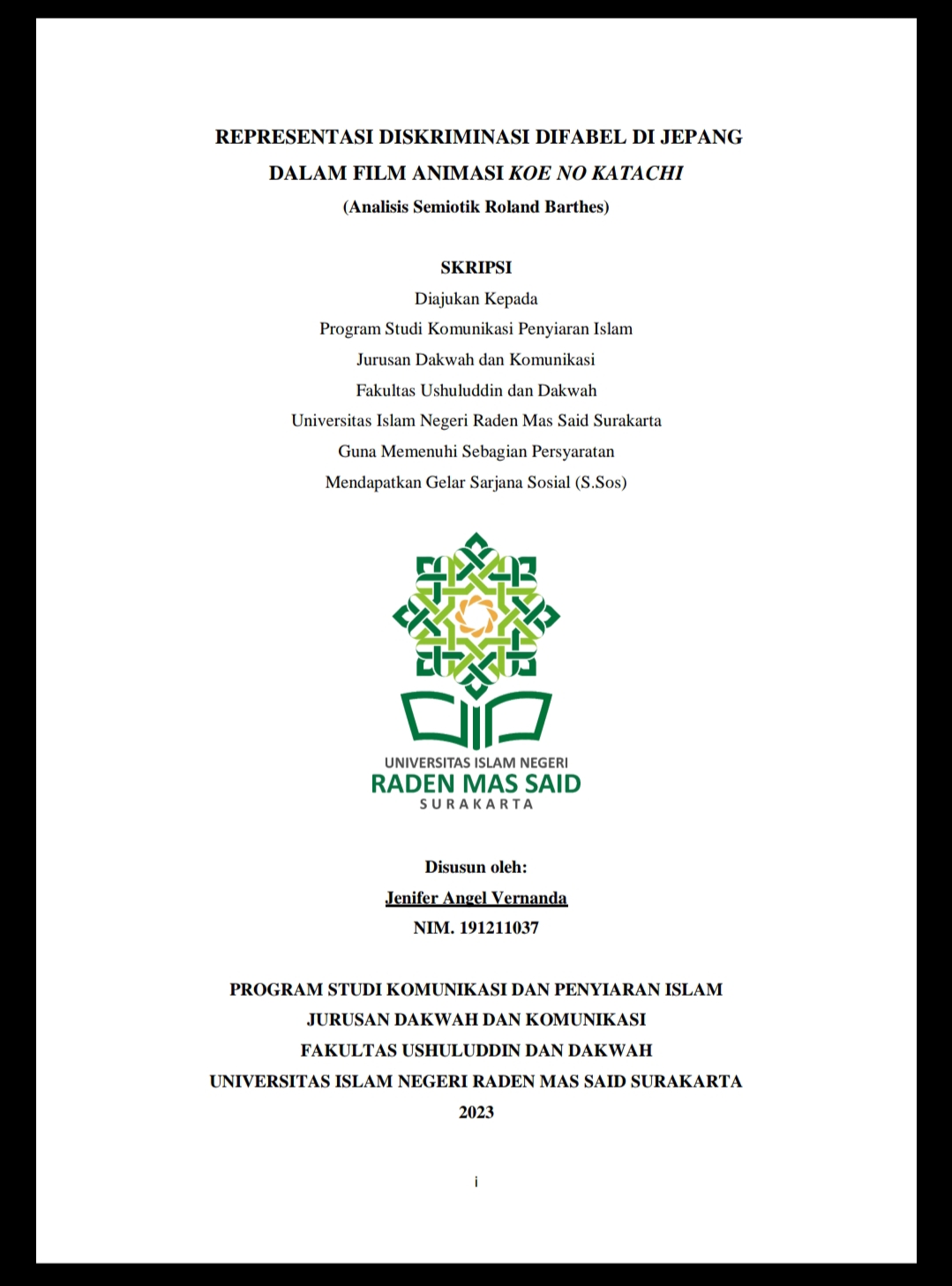 REPRESENTASI DISKRIMINASI DIFABEL DI JEPANG
DALAM FILM ANIMASI KOE NO KATACHI
(Analisis Semiotik Roland Barthes)

SKRIPSI
Diajukan Kepada
Program Studi Komunikasi Penyiaran Islam
Jurusan Dakwah dan Komunikasi
Fakultas Ushuluddin dan Dakwah
Universitas Islam Negeri Raden Mas Said Surakarta
Guna Memenuhi Sebagian Persyaratan
Mendapatkan Gelar Sarjana Sosial (S.Sos)

UNIVERSITAS ISLAM NEGERI
RADEN MAS SAID
SURAKARTA

Disusun oleh:
Jenifer Angel Vernanda
NIM. 191211037

PROGRAM STUDI KOMUNIKASI DAN PENYIARAN ISLAM
JURUSAN DAKWAH DAN KOMUNIKASI
FAKULTAS USHULUDDIN DAN DAKWAH
UNIVERSITAS ISLAM NEGERI RADEN MAS SAID SURAKARTA
2023

i